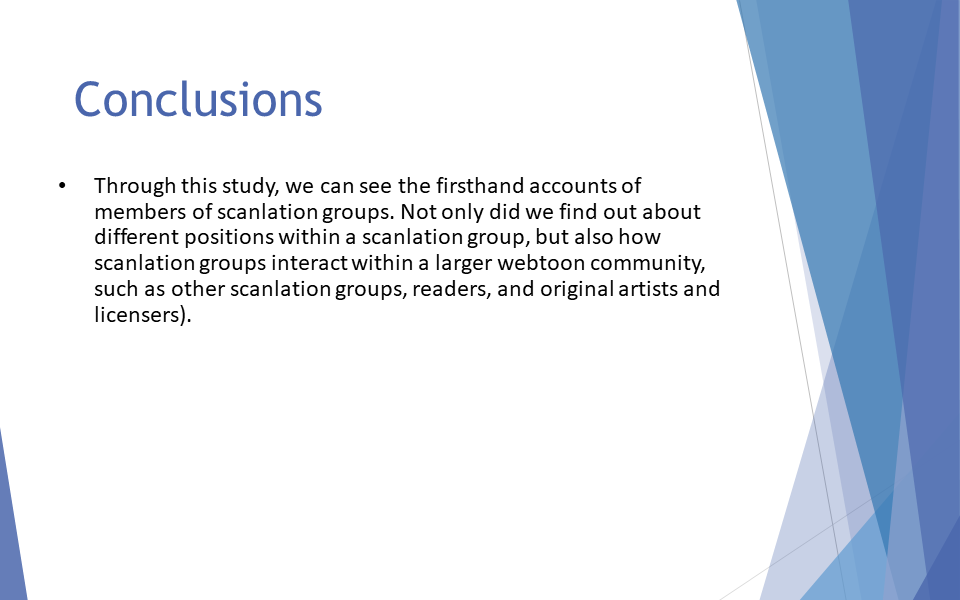 Conclusions

• Through this study, we can see the firsthand accounts of members of scanlation groups. Not only did we find out about different positions within a scanlation group, but also how scanlation groups interact within a larger webtoon community, such as other scanlation groups, readers, and original artists and licensers).